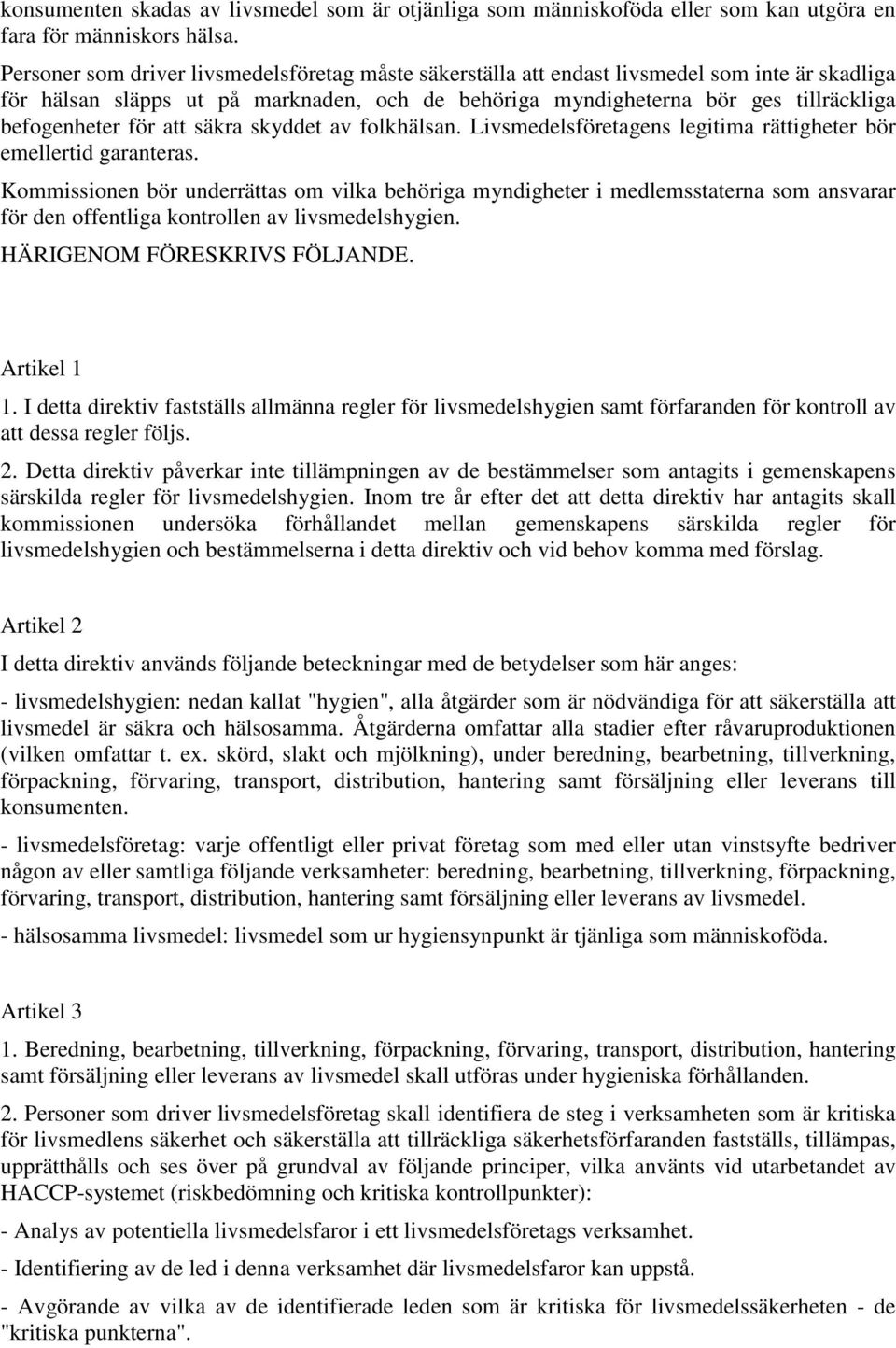 konsumenten skadas av livsmedel som är otjänliga som människoföda eller som kan utgöra en fara för människors hälsa.

Personer som driver livsmedelsföretag måste säkerställa att endast livsmedel som inte är skadliga för hälsan släpps ut på marknaden, och de behöriga myndigheterna bör ges tillräckliga befogenheter för att säkra skyddet av folkhälsan. Livsmedelsföretagens legitima rättigheter bör emellertid garanteras.

Kommissionen bör underrättas om vilka behöriga myndigheter i medlemsstaterna som ansvarar för den offentliga kontrollen av livsmedelshygien.

HÄRIGENOM FÖRESKRIVS FÖLJANDE.

Artikel 1

1. I detta direktiv fastställs allmänna regler för livsmedelshygien samt förfaranden för kontroll av att dessa regler följs.

2. Detta direktiv påverkar inte tillämpningen av de bestämmelser som antagits i gemenskapens särskilda regler för livsmedelshygien. Inom tre år efter det att detta direktiv har antagits skall kommissionen undersöka förhållandet mellan gemenskapens särskilda regler för livsmedelshygien och bestämmelserna i detta direktiv och vid behov komma med förslag.

Artikel 2

I detta direktiv används följande beteckningar med de betydelser som här anges:

- livsmedelshygien: nedan kallat "hygien", alla åtgärder som är nödvändiga för att säkerställa att livsmedel är säkra och hälsosamma. Åtgärderna omfattar alla stadier efter råvaruproduktionen (vilken omfattar t. ex. skörd, slakt och mjölkning), under beredning, bearbetning, tillverkning, förpackning, förvaring, transport, distribution, hantering samt försäljning eller leverans till konsumenten.

- livsmedelsföretag: varje offentligt eller privat företag som med eller utan vinstsyfte bedriver någon av eller samtliga följande verksamheter: beredning, bearbetning, tillverkning, förpackning, förvaring, transport, distribution, hantering samt försäljning eller leverans av livsmedel.

- hälsosamma livsmedel: livsmedel som ur hygiensynpunkt är tjänliga som människoföda.

Artikel 3

1. Beredning, bearbetning, tillverkning, förpackning, förvaring, transport, distribution, hantering samt försäljning eller leverans av livsmedel skall utföras under hygieniska förhållanden.

2. Personer som driver livsmedelsföretag skall identifiera de steg i verksamheten som är kritiska för livsmedlens säkerhet och säkerställa att tillräckliga säkerhetsförfaranden fastställs, tillämpas, upprätthålls och ses över på grundval av följande principer, vilka använts vid utarbetandet av HACCP-systemet (riskbedömning och kritiska kontrollpunkter):

- Analys av potentiella livsmedelsfaror i ett livsmedelsföretags verksamhet.

- Identifiering av de led i denna verksamhet där livsmedelsfaror kan uppstå.

- Avgörande av vilka av de identifierade leden som är kritiska för livsmedelssäkerheten - de "kritiska punkterna".